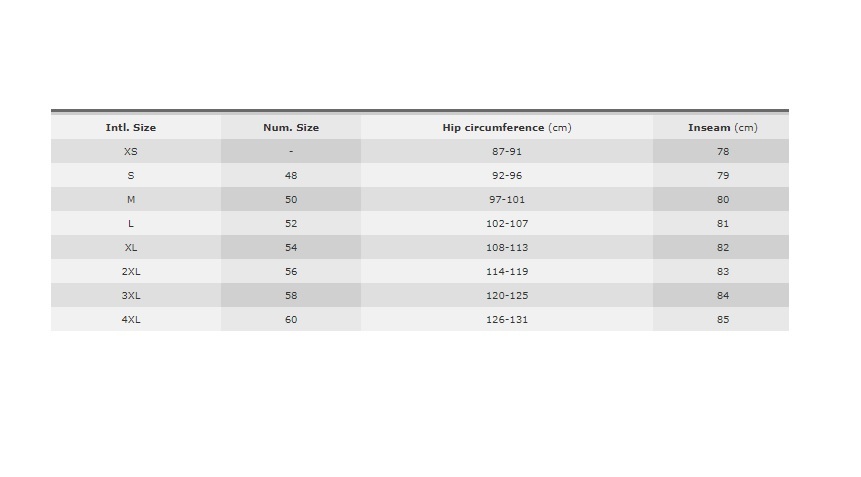 | Intl. Size | Num. Size | Hip circumference (cm) | Inseam (cm) |
|---|---|---|---|
| XS | - | 87-91 | 78 |
| S | 48 | 92-96 | 79 |
| M | 50 | 97-101 | 80 |
| L | 52 | 102-107 | 81 |
| XL | 54 | 108-113 | 82 |
| 2XL | 56 | 114-119 | 83 |
| 3XL | 58 | 120-125 | 84 |
| 4XL | 60 | 126-131 | 85 |